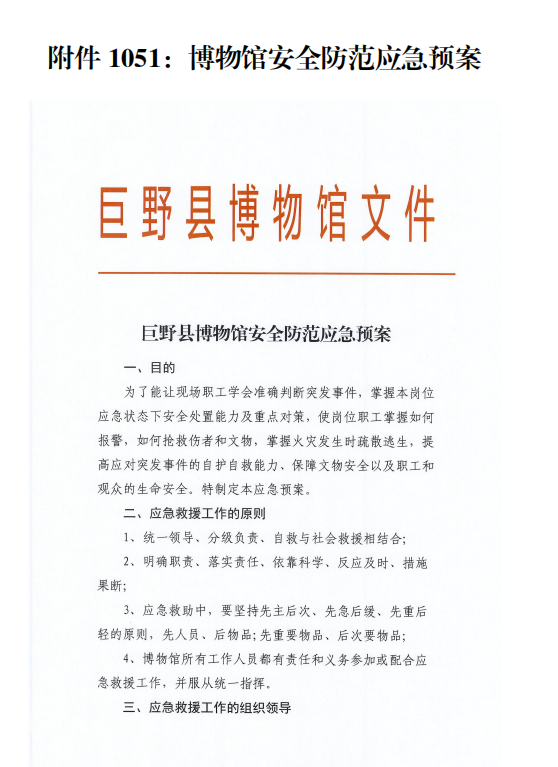 附件 1051：博物馆安全防范应急预案

巨野县博物馆文件

巨野县博物馆安全防范应急预案

一、目的

为了能让现场职工学会准确判断突发事件，掌握本岗位应急状态下安全处置能力及重点对策，使岗位职工掌握如何报警，如何抢救伤者和文物，掌握火灾发生时疏散逃生，提高应对突发事件的自护自救能力、保障文物安全以及职工和观众的生命安全。特制定本应急预案。

二、应急救援工作的原则

1、统一领导、分级负责、自救与社会救援相结合;

2、明确职责、落实责任、依靠科学、反应及时、措施果断;

3、应急救助中，要坚持先主后次、先急后缓、先重后轻的原则，先人员、后物品;先重要物品、后次要物品;

4、博物馆所有工作人员都有责任和义务参加或配合应急救援工作，并服从统一指挥。

三、应急救援工作的组织领导